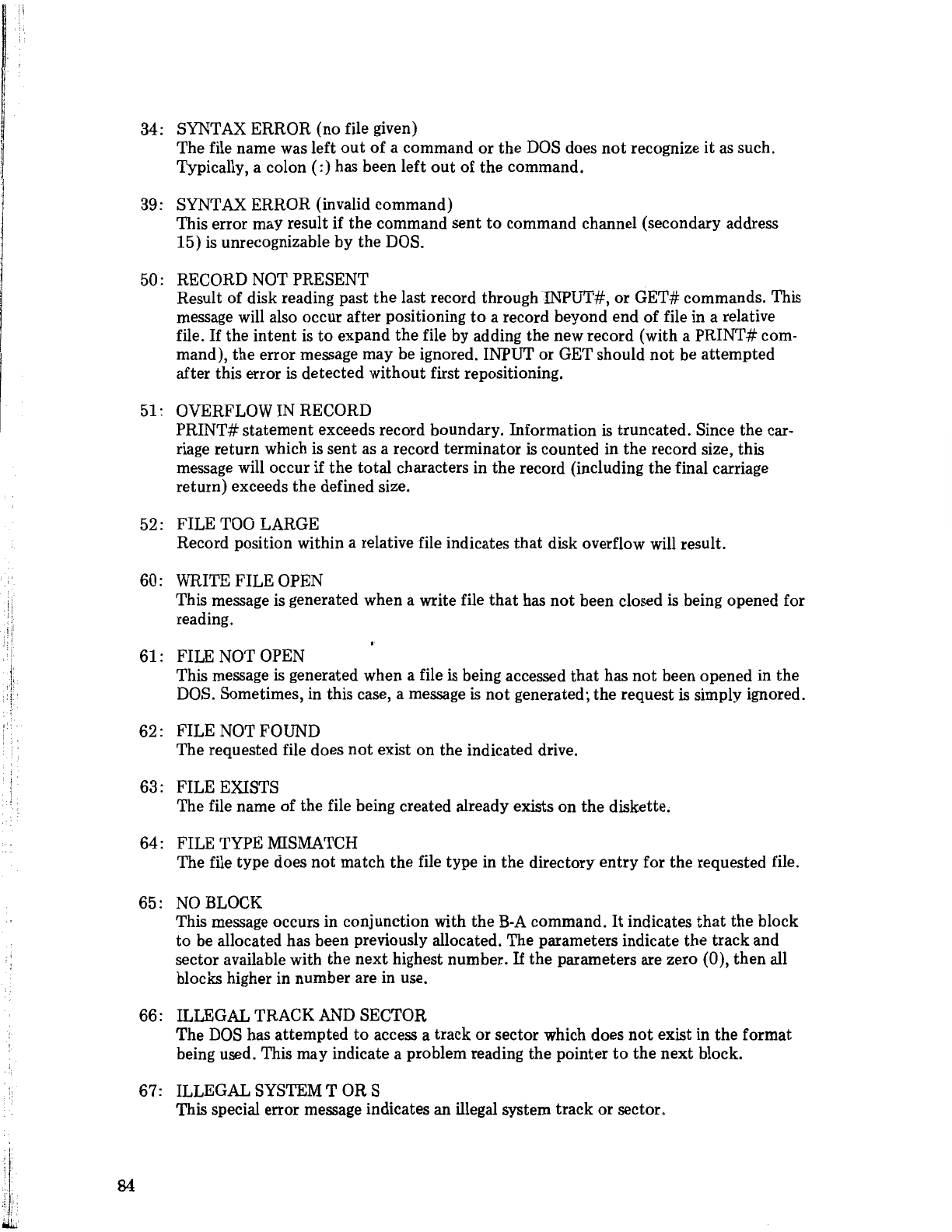 34: SYNTAX ERROR (no file given)
The file name was left out of a command or the DOS does not recognize it as such. Typically, a colon (:) has been left out of the command.

39: SYNTAX ERROR (invalid command)
This error may result if the command sent to command channel (secondary address 15) is unrecognizable by the DOS.

50: RECORD NOT PRESENT
Result of disk reading past the last record through INPUT#, or GET# commands. This message will also occur after positioning to a record beyond end of file in a relative file. If the intent is to expand the file by adding the new record (with a PRINT# command), the error message may be ignored. INPUT or GET should not be attempted after this error is detected without first repositioning.

51: OVERFLOW IN RECORD
PRINT# statement exceeds record boundary. Information is truncated. Since the carriage return which is sent as a record terminator is counted in the record size, this message will occur if the total characters in the record (including the final carriage return) exceeds the defined size.

52: FILE TOO LARGE
Record position within a relative file indicates that disk overflow will result.

60: WRITE FILE OPEN
This message is generated when a write file that has not been closed is being opened for reading.

61: FILE NOT OPEN
This message is generated when a file is being accessed that has not been opened in the DOS. Sometimes, in this case, a message is not generated; the request is simply ignored.

62: FILE NOT FOUND
The requested file does not exist on the indicated drive.

63: FILE EXISTS
The file name of the file being created already exists on the diskette.

64: FILE TYPE MISMATCH
The file type does not match the file type in the directory entry for the requested file.

65: NO BLOCK
This message occurs in conjunction with the B-A command. It indicates that the block to be allocated has been previously allocated. The parameters indicate the track and sector available with the next highest number. If the parameters are zero (0), then all blocks higher in number are in use.

66: ILLEGAL TRACK AND SECTOR
The DOS has attempted to access a track or sector which does not exist in the format being used. This may indicate a problem reading the pointer to the next block.

67: ILLEGAL SYSTEM T OR S
This special error message indicates an illegal system track or sector.

84